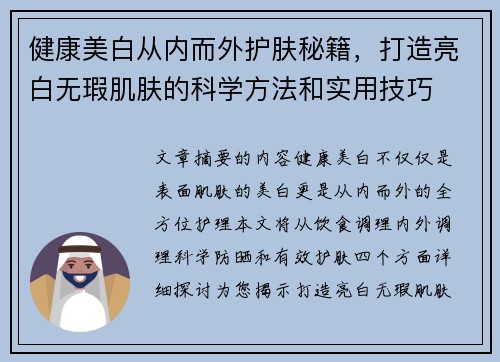 健康美白从内而外护肤秘籍，打造亮白无瑕肌肤的科学方法和实用技巧

文章摘要的内容健康美白不仅仅是表面肌肤的美白更是从内而外的全方位护理本文将从饮食调理内外调理科学防晒和有效护肤四个方面详细探讨为您揭示打造亮白无瑕肌肤